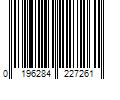 0 196284 227261